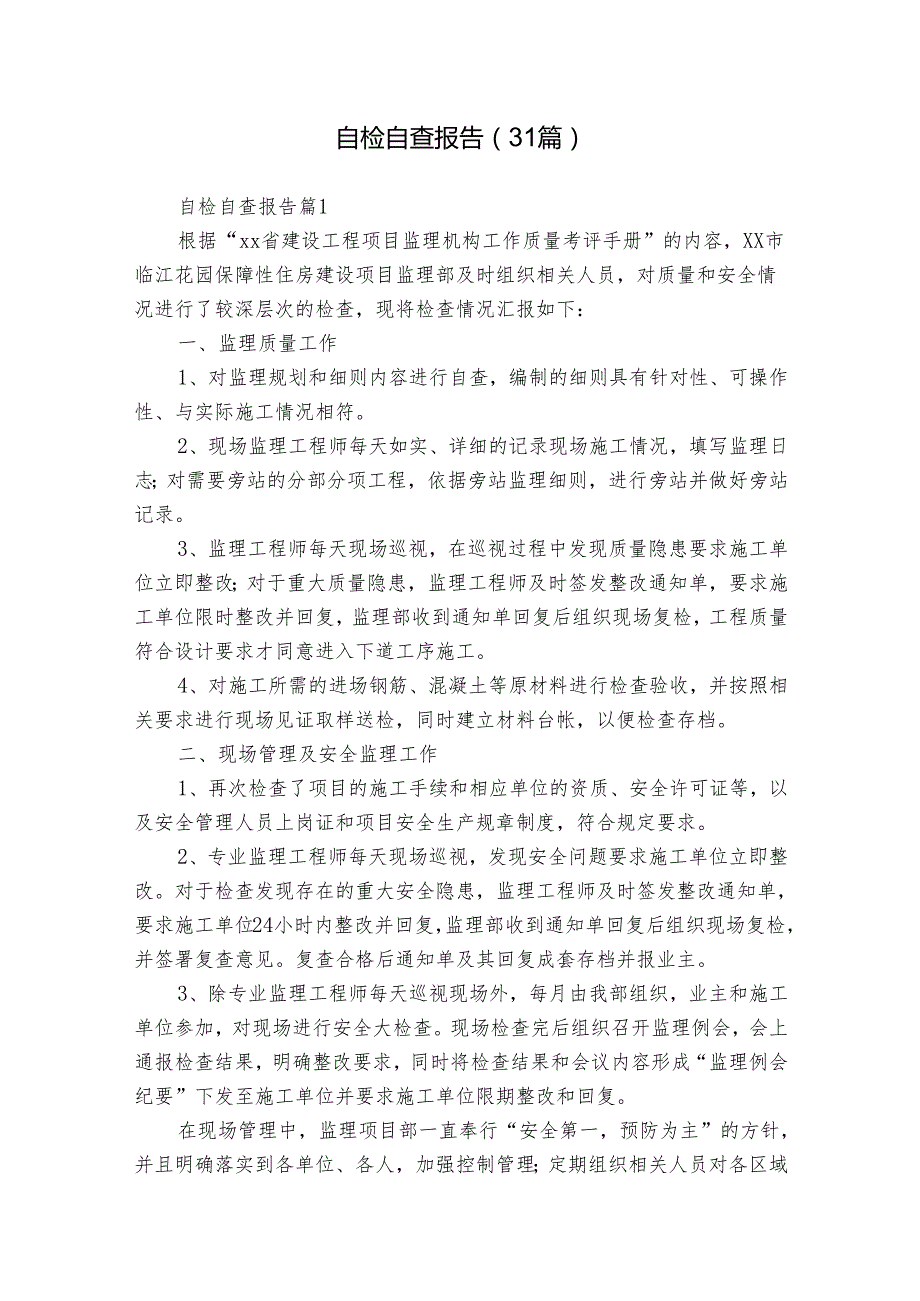 自检自查报告（31篇）

自检自查报告篇1

根据“xx省建设工程项目监理机构工作质量考评手册”的内容，XX市临江花园保障性住房建设项目监理部及时组织相关人员，对质量和安全情况进行了较深层次的检查，现将检查情况汇报如下：

一、监理质量工作

1、对监理规划和细则内容进行自查，编制的细则具有针对性、可操作性、与实际施工情况相符。

2、现场监理工程师每天如实、详细的记录现场施工情况，填写监理日志；对需要旁站的分部分项工程，依据旁站监理细则，进行旁站并做好旁站记录。

3、监理工程师每天现场巡视，在巡视过程中发现质量隐患要求施工单位立即整改；对于重大质量隐患，监理工程师及时签发整改通知单，要求施工单位限时整改并回复，监理部收到通知单回复后组织现场复检，工程质量符合设计要求才同意进入下道工序施工。

4、对施工所需的进场钢筋、混凝土等原材料进行检查验收，并按照相关要求进行现场见证取样送检，同时建立材料台帐，以便检查存档。

二、现场管理及安全监理工作

1、再次检查了项目的施工手续和相应单位的资质、安全许可证等，以及安全管理人员上岗证和项目安全生产规章制度，符合规定要求。

2、专业监理工程师每天现场巡视，发现安全问题要求施工单位立即整改。对于检查发现存在的重大安全隐患，监理工程师及时签发整改通知单，要求施工单位24小时内整改并回复，监理部收到通知单回复后组织现场复检，并签署复查意见。复查合格后通知单及其回复成套存档并报业主。

3、除专业监理工程师每天巡视现场外，每月由我部组织，业主和施工单位参加，对现场进行安全大检查。现场检查完后组织召开监理例会，会上通报检查结果，明确整改要求，同时将检查结果和会议内容形成“监理例会纪要”下发至施工单位并要求施工单位限期整改和回复。

在现场管理中，监理项目部一直奉行“安全第一，预防为主”的方针，并且明确落实到各单位、各人，加强控制管理；定期组织相关人员对各区域